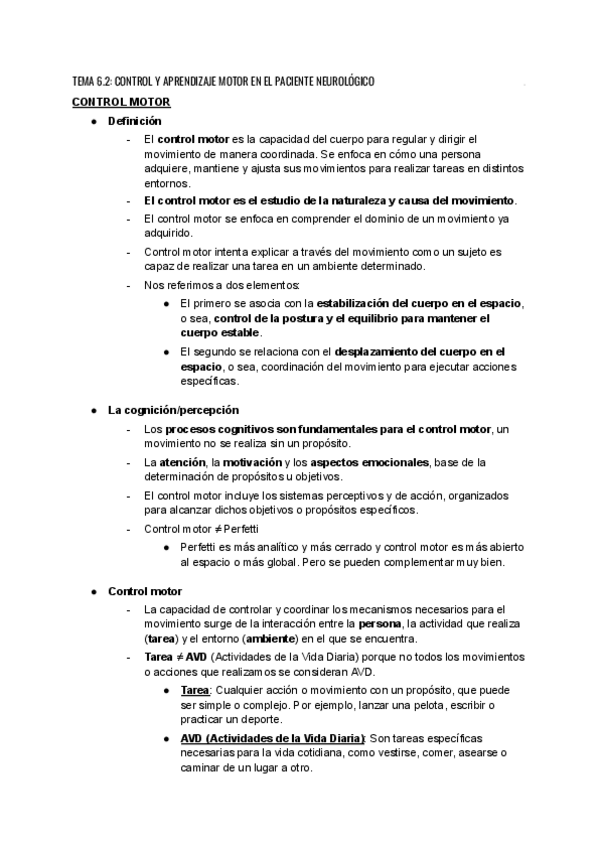 TEMA 6.2: CONTROL Y APRENDIZAJE MOTOR EN EL PACIENTE NEUROLÓGICO

CONTROL MOTOR

● Definición

- El control motor es la capacidad del cuerpo para regular y dirigir el movimiento de manera coordinada. Se enfoca en cómo una persona adquiere, mantiene y ajusta sus movimientos para realizar tareas en distintos entornos.

- El control motor es el estudio de la naturaleza y causa del movimiento.

- El control motor se enfoca en comprender el dominio de un movimiento ya adquirido.

- Control motor intenta explicar a través del movimiento como un sujeto es capaz de realizar una tarea en un ambiente determinado.

- Nos referimos a dos elementos:

● El primero se asocia con la estabilización del cuerpo en el espacio, o sea, control de la postura y el equilibrio para mantener el cuerpo estable.

● El segundo se relaciona con el desplazamiento del cuerpo en el espacio, o sea, coordinación del movimiento para ejecutar acciones específicas.

● La cognición/percepción

- Los procesos cognitivos son fundamentales para el control motor, un movimiento no se realiza sin un propósito.

- La atención, la motivación y los aspectos emocionales, base de la determinación de propósitos u objetivos.

- El control motor incluye los sistemas perceptivos y de acción, organizados para alcanzar dichos objetivos o propósitos específicos.

- Control motor ≠ Perfetti

● Perfetti es más analítico y más cerrado y control motor es más abierto al espacio o más global. Pero se pueden complementar muy bien.

● Control motor

- La capacidad de controlar y coordinar los mecanismos necesarios para el movimiento surge de la interacción entre la persona, la actividad que realiza (tarea) y el entorno (ambiente) en el que se encuentra.

- Tarea ≠ AVD (Actividades de la Vida Diaria) porque no todos los movimientos o acciones que realizamos se consideran AVD.

● Tarea: Cualquier acción o movimiento con un propósito, que puede ser simple o complejo. Por ejemplo, lanzar una pelota, escribir o practicar un deporte.

● AVD (Actividades de la Vida Diaria): Son tareas específicas necesarias para la vida cotidiana, como vestirse, comer, asearse o caminar de un lugar a otro.